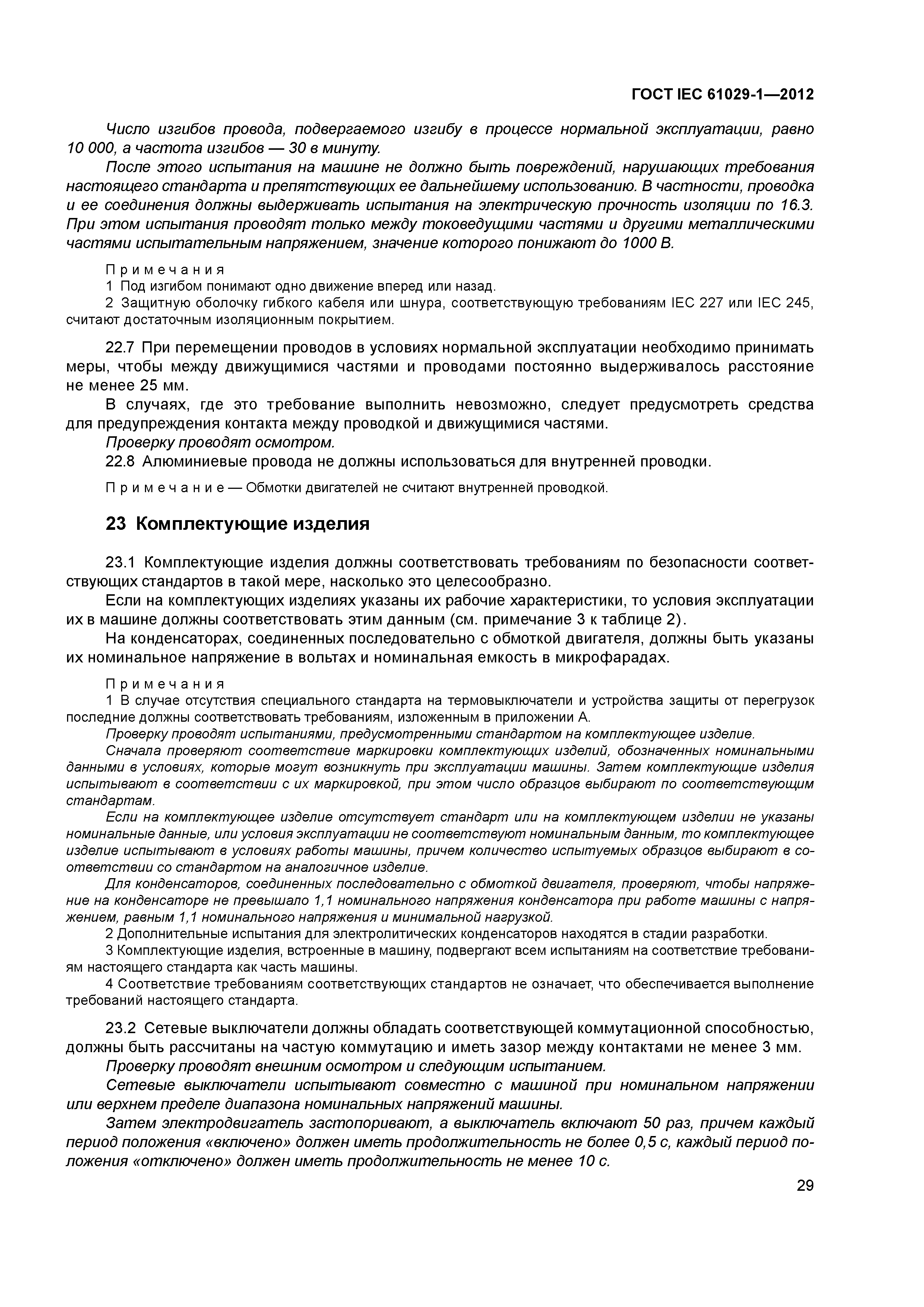 ГОСТ IEC 61029-1—2012

Число изгибов провода, подвергаемого изгибу в процессе нормальной эксплуатации, равно 10 000, а частота изгибов — 30 в минуту.

После этого испытания на машине не должно быть повреждений, нарушающих требования настоящего стандарта и препятствующих ее дальнейшему использованию. В частности, проводка и ее соединения должны выдерживать испытания на электрическую прочность изоляции по 16.3. При этом испытания проводят только между токоведущими частями и другими металлическими частями испытательным напряжением, значение которого понижают до 1000 В.

Примечания

1 Под изгибом понимают одно движение вперед или назад.

2 Защитную оболочку гибкого кабеля или шнура, соответствующую требованиям IEC 227 или IEC 245, считают достаточным изоляционным покрытием.

22.7 При перемещении проводов в условиях нормальной эксплуатации необходимо принимать меры, чтобы между движущимися частями и проводами постоянно выдерживалось расстояние не менее 25 мм.

В случаях, где это требование выполнить невозможно, следует предусмотреть средства для предупреждения контакта между проводкой и движущимися частями.

Проверку проводят осмотром.

22.8 Алюминиевые провода не должны использоваться для внутренней проводки.

Примечание — Обмотки двигателей не считают внутренней проводкой.

23 Комплектующие изделия

23.1 Комплектующие изделия должны соответствовать требованиям по безопасности соответствующих стандартов в такой мере, насколько это целесообразно.

Если на комплектующих изделиях указаны их рабочие характеристики, то условия эксплуатации их в машине должны соответствовать этим данным (см. примечание 3 к таблице 2).

На конденсаторах, соединенных последовательно с обмоткой двигателя, должны быть указаны их номинальное напряжение в вольтах и номинальная емкость в микрофарадах.

Примечания

1 В случае отсутствия специального стандарта на термовыключатели и устройства защиты от перегрузок последние должны соответствовать требованиям, изложенным в приложении А.

Проверку проводят испытаниями, предусмотренными стандартом на комплектующее изделие.

Сначала проверяют соответствие маркировки комплектующих изделий, обозначенных номинальными данными в условиях, которые могут возникнуть при эксплуатации машины. Затем комплектующие изделия испытывают в соответствии с их маркировкой, при этом число образцов выбирают по соответствующим стандартам.

Если на комплектующее изделие отсутствует стандарт или на комплектующем изделии не указаны номинальные данные, или условия эксплуатации не соответствуют номинальным данным, то комплектующее изделие испытывают в условиях работы машины, причем количество испытуемых образцов выбирают в соответствии со стандартом на аналогичное изделие.

Для конденсаторов, соединенных последовательно с обмоткой двигателя, проверяют, чтобы напряжение на конденсаторе не превышало 1,1 номинального напряжения конденсатора при работе машины с напряжением, равным 1,1 номинального напряжения и минимальной нагрузкой.

2 Дополнительные испытания для электролитических конденсаторов находятся в стадии разработки.

3 Комплектующие изделия, встроенные в машину, подвергают всем испытаниям на соответствие требованиям настоящего стандарта как часть машины.

4 Соответствие требованиям соответствующих стандартов не означает, что обеспечивается выполнение требований настоящего стандарта.

23.2 Сетевые выключатели должны обладать соответствующей коммутационной способностью, должны быть рассчитаны на частую коммутацию и иметь зазор между контактами не менее 3 мм.

Проверку проводят внешним осмотром и следующим испытанием.

Сетевые выключатели испытывают совместно с машиной при номинальном напряжении или верхнем пределе диапазона номинальных напряжений машины.

Затем электродвигатель застопоривают, а выключатель включают 50 раз, причем каждый период положения «включено» должен иметь продолжительность не более 0,5 с, каждый период положения «отключено» должен иметь продолжительность не менее 10 с.

29